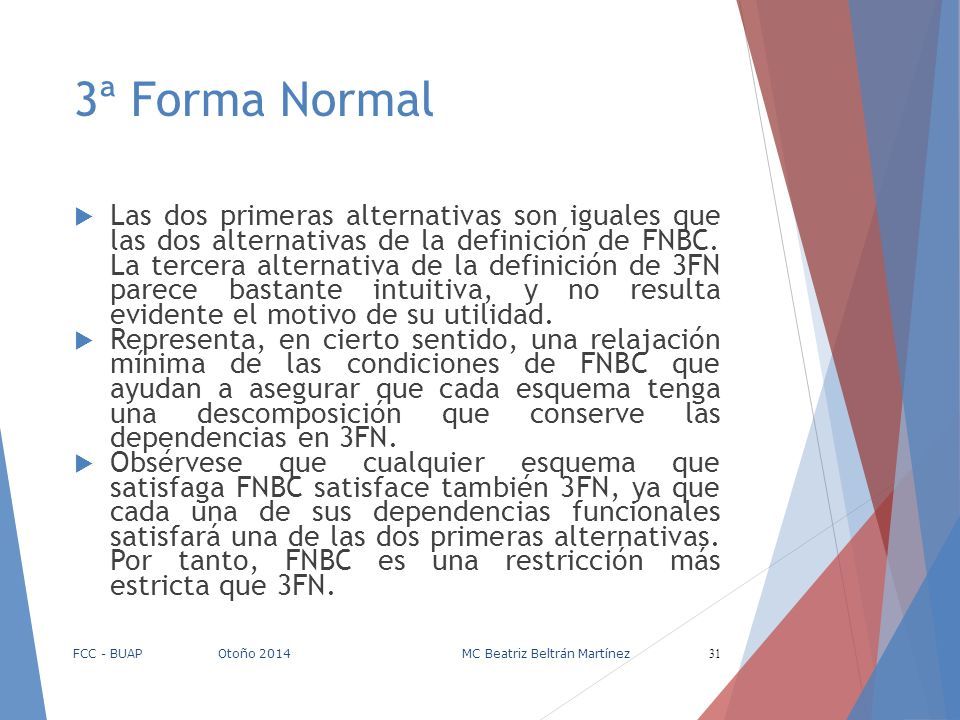 3ª Forma Normal

Las dos primeras alternativas son iguales que las dos alternativas de la definición de FNBC. La tercera alternativa de la definición de 3FN parece bastante intuitiva, y no resulta evidente el motivo de su utilidad.

Representa, en cierto sentido, una relajación mínima de las condiciones de FNBC que ayudan a asegurar que cada esquema tenga una descomposición que conserve las dependencias en 3FN.

Obsérvese que cualquier esquema que satisfaga FNBC satisface también 3FN, ya que cada una de sus dependencias funcionales satisfará una de las dos primeras alternativas. Por tanto, FNBC es una restricción más estricta que 3FN.

FCC - BUAP Otoño 2014 MC Beatriz Beltrán Martínez 31